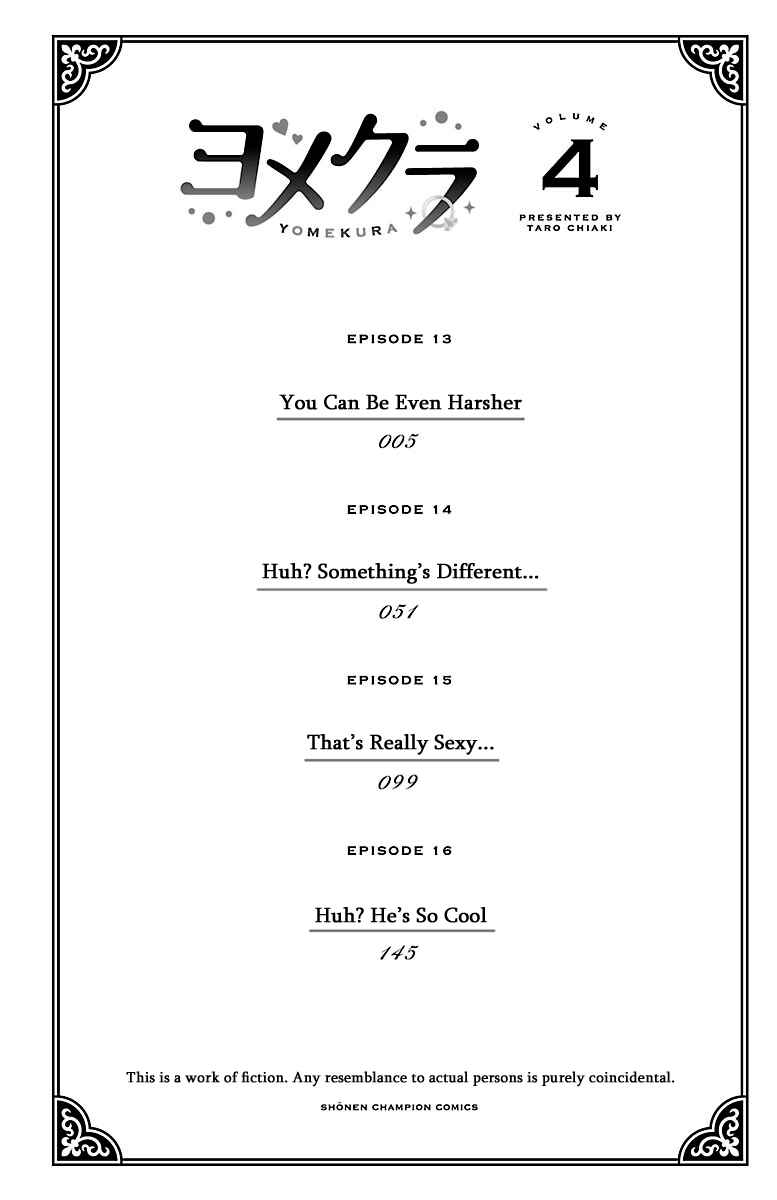 ヨメクラ
YOMEKURA

VOLUME
4
PRESENTED BY
TARO CHIAKI

EPISODE 13

You Can Be Even Harsher

005

EPISODE 14

Huh? Something's Different...

051

EPISODE 15

That's Really Sexy...

099

EPISODE 16

Huh? He's So Cool

145

This is a work of fiction. Any resemblance to actual persons is purely coincidental.

SHŌNEN CHAMPION COMICS